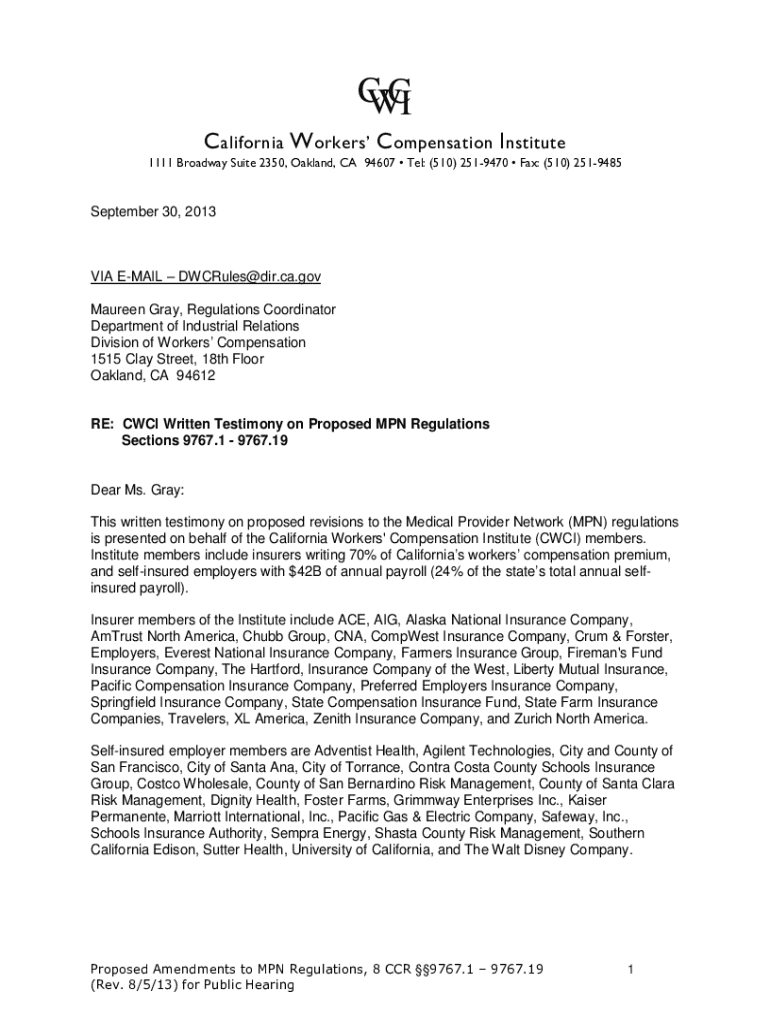 CWCI

California Workers' Compensation Institute

1111 Broadway Suite 2350, Oakland, CA 94607 • Tel: (510) 251-9470 • Fax: (510) 251-9485

September 30, 2013

VIA E-MAIL – DWCRules@dir.ca.gov

Maureen Gray, Regulations Coordinator
Department of Industrial Relations
Division of Workers' Compensation
1515 Clay Street, 18th Floor
Oakland, CA 94612

RE: CWCI Written Testimony on Proposed MPN Regulations
Sections 9767.1 - 9767.19

Dear Ms. Gray:

This written testimony on proposed revisions to the Medical Provider Network (MPN) regulations is presented on behalf of the California Workers' Compensation Institute (CWCI) members. Institute members include insurers writing 70% of California's workers' compensation premium, and self-insured employers with $42B of annual payroll (24% of the state's total annual self-insured payroll).

Insurer members of the Institute include ACE, AIG, Alaska National Insurance Company, AmTrust North America, Chubb Group, CNA, CompWest Insurance Company, Crum & Forster, Employers, Everest National Insurance Company, Farmers Insurance Group, Fireman's Fund Insurance Company, The Hartford, Insurance Company of the West, Liberty Mutual Insurance, Pacific Compensation Insurance Company, Preferred Employers Insurance Company, Springfield Insurance Company, State Compensation Insurance Fund, State Farm Insurance Companies, Travelers, XL America, Zenith Insurance Company, and Zurich North America.

Self-insured employer members are Adventist Health, Agilent Technologies, City and County of San Francisco, City of Santa Ana, City of Torrance, Contra Costa County Schools Insurance Group, Costco Wholesale, County of San Bernardino Risk Management, County of Santa Clara Risk Management, Dignity Health, Foster Farms, Grimmway Enterprises Inc., Kaiser Permanente, Marriott International, Inc., Pacific Gas & Electric Company, Safeway, Inc., Schools Insurance Authority, Sempra Energy, Shasta County Risk Management, Southern California Edison, Sutter Health, University of California, and The Walt Disney Company.

Proposed Amendments to MPN Regulations, 8 CCR §§9767.1 – 9767.19
(Rev. 8/5/13) for Public Hearing

1